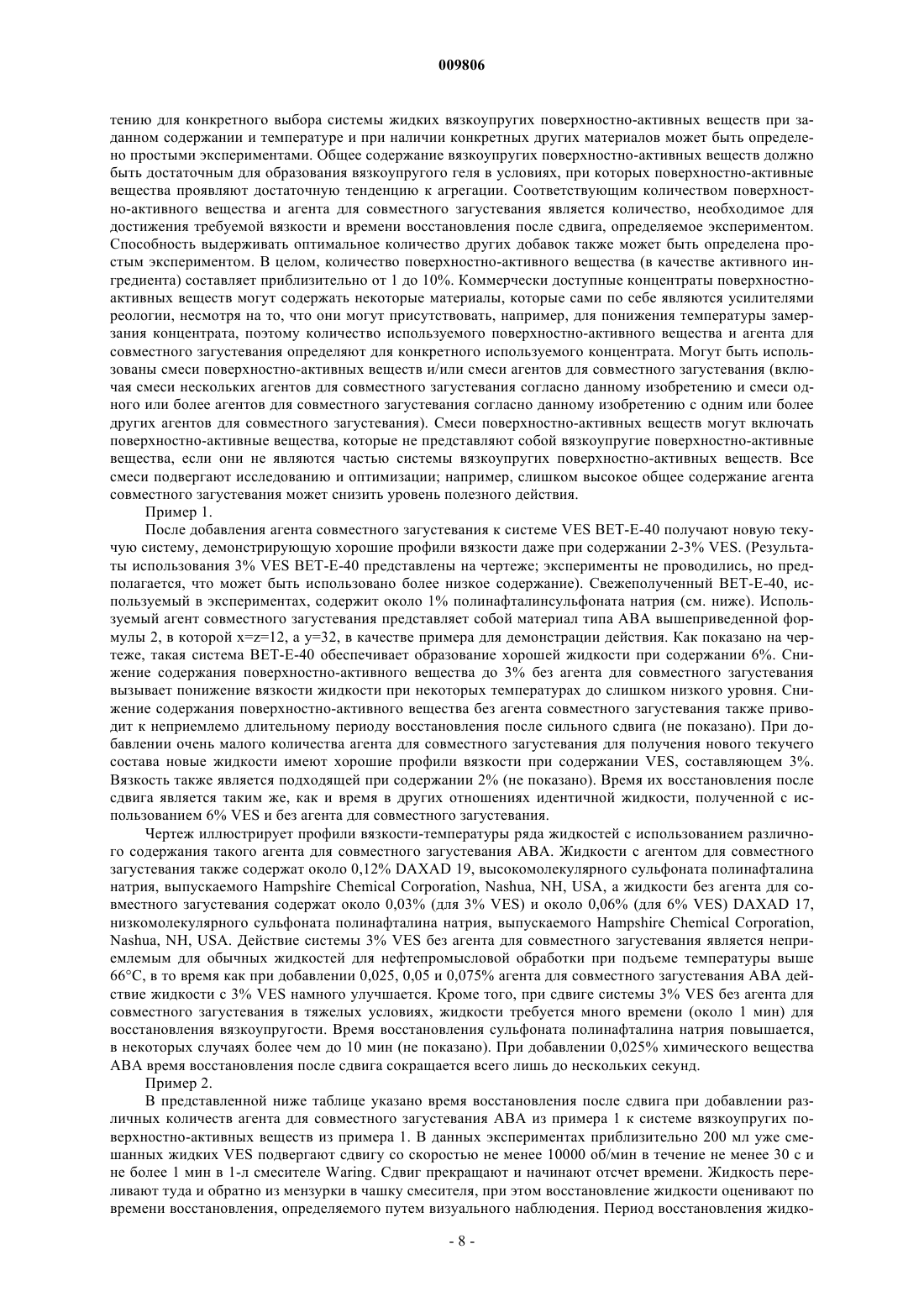 009806

тению для конкретного выбора системы жидких вязкоупругих поверхностно-активных веществ при заданном содержании и температуре и при наличии конкретных других материалов может быть определено простыми экспериментами. Общее содержание вязкоупругих поверхностно-активных веществ должно быть достаточным для образования вязкоупругого геля в условиях, при которых поверхностно-активные вещества проявляют достаточную тенденцию к агрегации. Соответствующим количеством поверхностно-активного вещества и агента для совместного загустевания является количество, необходимое для достижения требуемой вязкости и времени восстановления после сдвига, определяемое экспериментом. Способность выдерживать оптимальное количество других добавок также может быть определена простым экспериментом. В целом, количество поверхностно-активного вещества (в качестве активного ингредиента) составляет приблизительно от 1 до 10%. Коммерчески доступные концентраты поверхностно-активных веществ могут содержать некоторые материалы, которые сами по себе являются усилителями реологии, несмотря на то, что они могут присутствовать, например, для понижения температуры замерзания концентрата, поэтому количество используемого поверхностно-активного вещества и агента для совместного загустевания определяют для конкретного используемого концентрата. Могут быть использованы смеси поверхностно-активных веществ и/или смеси агентов для совместного загустевания (включая смеси нескольких агентов для совместного загустевания согласно данному изобретению и смеси одного или более агентов для совместного загустевания согласно данному изобретению с одним или более других агентов для совместного загустевания). Смеси поверхностно-активных веществ могут включать поверхностно-активные вещества, которые не представляют собой вязкоупругие поверхностно-активные вещества, если они не являются частью системы вязкоупругих поверхностно-активных веществ. Все смеси подвергают исследованию и оптимизации; например, слишком высокое общее содержание агента совместного загустевания может снизить уровень полезного действия.

Пример 1.

После добавления агента совместного загустевания к системе VES BET-E-40 получают новую текучую систему, демонстрирующую хорошие профили вязкости даже при содержании 2-3% VES. (Результаты использования 3% VES BET-E-40 представлены на чертеже; эксперименты не проводились, но предполагается, что может быть использовано более низкое содержание). Свежеполученный BET-E-40, используемый в экспериментах, содержит около 1% полинафталинсульфоната натрия (см. ниже). Используемый агент совместного загустевания представляет собой материал типа ABA вышеприведенной формулы 2, в которой x=z=12, а y=32, в качестве примера для демонстрации действия. Как показано на чертеже, такая система BET-E-40 обеспечивает образование хорошей жидкости при содержании 6%. Снижение содержания поверхностно-активного вещества до 3% без агента для совместного загустевания вызывает понижение вязкости жидкости при некоторых температурах до слишком низкого уровня. Снижение содержания поверхностно-активного вещества без агента совместного загустевания также приводит к неприемлемо длительному периоду восстановления после сильного сдвига (не показано). При добавлении очень малого количества агента для совместного загустевания для получения нового текучего состава новые жидкости имеют хорошие профили вязкости при содержании VES, составляющем 3%. Вязкость также является подходящей при содержании 2% (не показано). Время их восстановления после сдвига является таким же, как и время в других отношениях идентичной жидкости, полученной с использованием 6% VES и без агента для совместного загустевания.

Чертеж иллюстрирует профили вязкости-температуры ряда жидкостей с использованием различного содержания такого агента для совместного загустевания ABA. Жидкости с агентом для совместного загустевания также содержат около 0,12% DAXAD 19, высокомолекулярного сульфоната полинафталина натрия, выпускаемого Hampshire Chemical Corporation, Nashua, NH, USA, а жидкости без агента для совместного загустевания содержат около 0,03% (для 3% VES) и около 0,06% (для 6% VES) DAXAD 17, низкомолекулярного сульфоната полинафталина натрия, выпускаемого Hampshire Chemical Corporation, Nashua, NH, USA. Действие системы 3% VES без агента для совместного загустевания является неприемлемым для обычных жидкостей для нефтепромысловой обработки при подъеме температуры выше 66°C, в то время как при добавлении 0,025, 0,05 и 0,075% агента для совместного загустевания ABA действие жидкости с 3% VES намного улучшается. Кроме того, при сдвиге системы 3% VES без агента для совместного загустевания в тяжелых условиях, жидкости требуется много времени (около 1 мин) для восстановления вязкоупругости. Время восстановления сульфоната полинафталина натрия повышается, в некоторых случаях более чем до 10 мин (не показано). При добавлении 0,025% химического вещества ABA время восстановления после сдвига сокращается всего лишь до нескольких секунд.

Пример 2.

В представленной ниже таблице указано время восстановления после сдвига при добавлении различных количеств агента для совместного загустевания ABA из примера 1 к системе вязкоупругих поверхностно-активных веществ из примера 1. В данных экспериментах приблизительно 200 мл уже смешанных жидких VES подвергают сдвигу со скоростью не менее 10000 об/мин в течение не менее 30 с и не более 1 мин в 1-л смесителе Waring. Сдвиг прекращают и начинают отсчет времени. Жидкость переливают туда и обратно из мензурки в чашку смесителя, при этом восстановление жидкости оценивают по времени восстановления, определяемого путем визуального наблюдения. Период восстановления жидко-

- 8 -